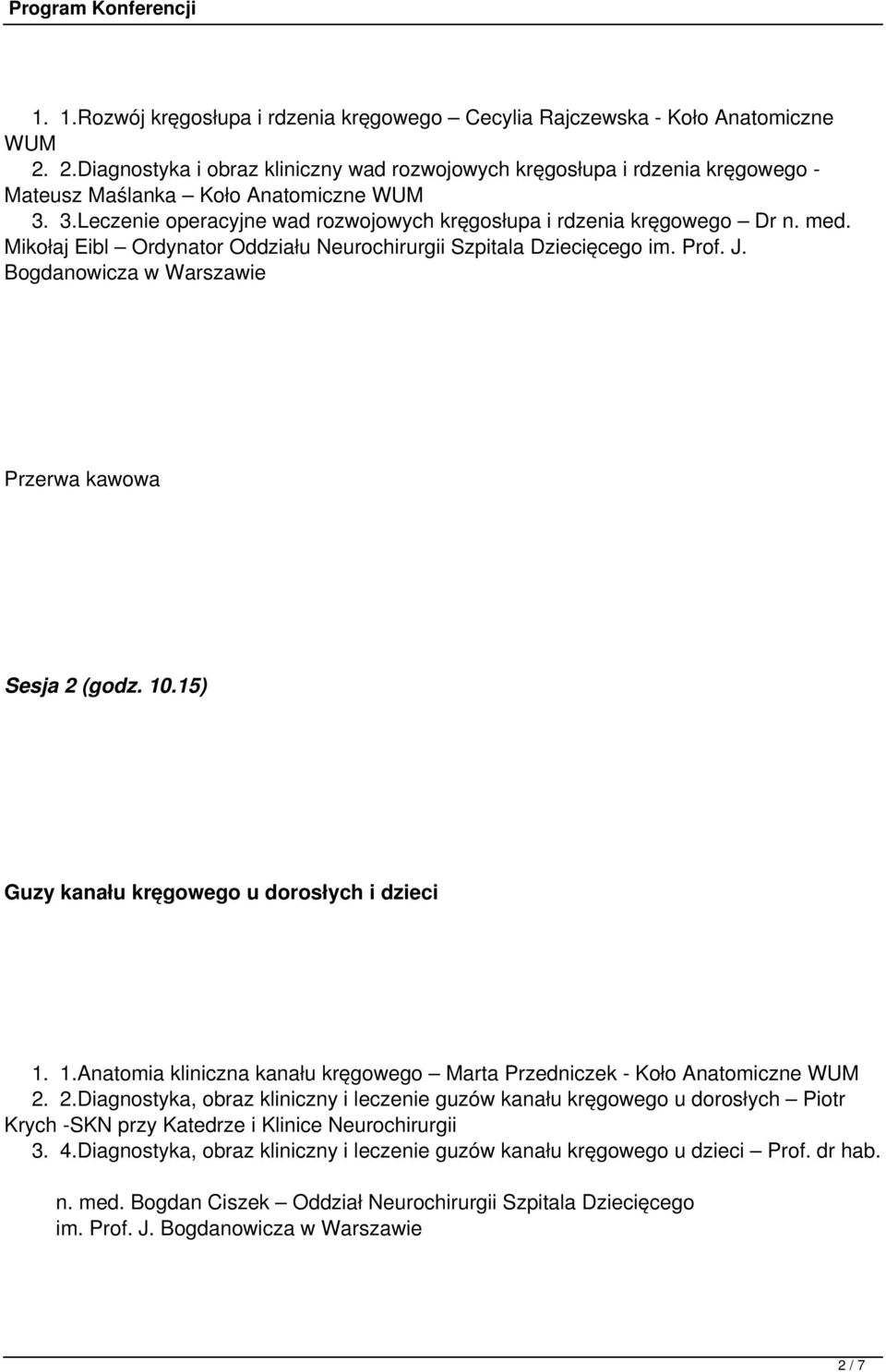 Program Konferencji

1. 1.Rozwój kręgosłupa i rdzenia kręgowego – Cecylia Rajczewska - Koło Anatomiczne WUM
2. 2.Diagnostyka i obraz kliniczny wad rozwojowych kręgosłupa i rdzenia kręgowego - Mateusz Maślanka – Koło Anatomiczne WUM
3. 3.Leczenie operacyjne wad rozwojowych kręgosłupa i rdzenia kręgowego – Dr n. med. Mikołaj Eibl – Ordynator Oddziału Neurochirurgii Szpitala Dziecięcego im. Prof. J. Bogdanowicza w Warszawie

Przerwa kawowa

Sesja 2 (godz. 10.15)

Guzy kanału kręgowego u dorosłych i dzieci

1. 1.Anatomia kliniczna kanału kręgowego – Marta Przedniczek - Koło Anatomiczne WUM
2. 2.Diagnostyka, obraz kliniczny i leczenie guzów kanału kręgowego u dorosłych – Piotr Krych -SKN przy Katedrze i Klinice Neurochirurgii
3. 4.Diagnostyka, obraz kliniczny i leczenie guzów kanału kręgowego u dzieci – Prof. dr hab.

n. med. Bogdan Ciszek – Oddział Neurochirurgii Szpitala Dziecięcego im. Prof. J. Bogdanowicza w Warszawie

2 / 7